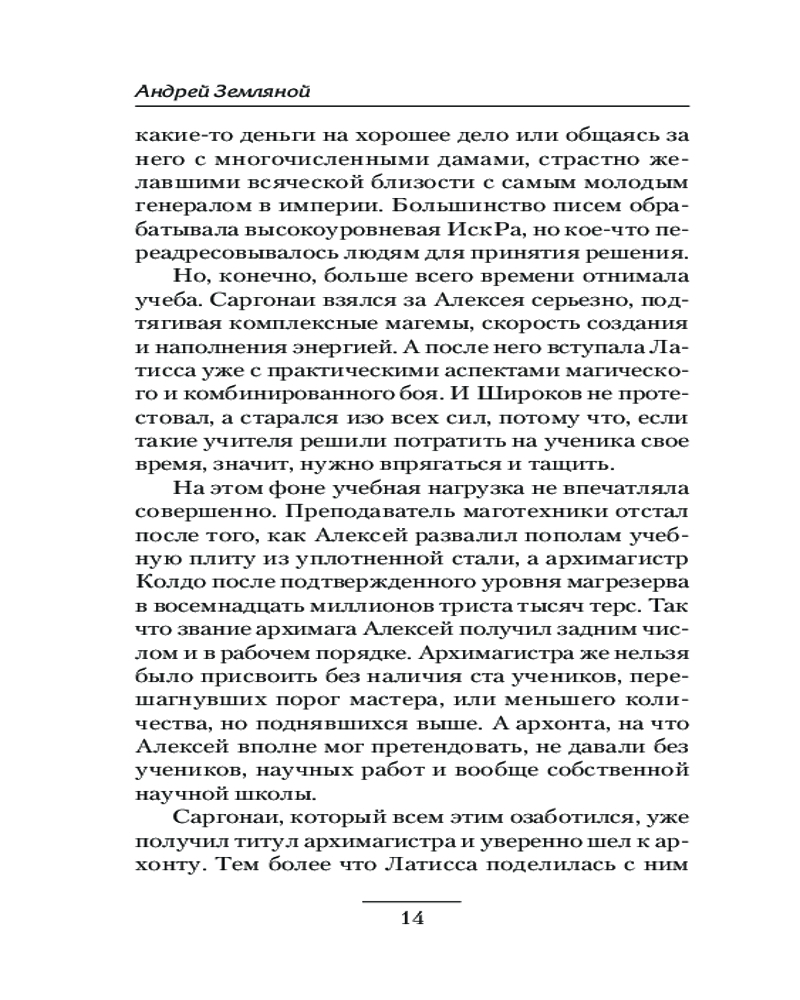 Андрей Земляной

какие-то деньги на хорошее дело или общаясь за него с многочисленными дамами, страстно желавшими всяческой близости с самым молодым генералом в империи. Большинство писем обрабатывала высокоуровневая ИскРа, но кое-что переадресовывалось людям для принятия решения.

Но, конечно, больше всего времени отнимала учеба. Саргонаи взялся за Алексея серьезно, подтягивая комплексные магемы, скорость создания и наполнения энергией. А после него вступала Латисса уже с практическими аспектами магического и комбинированного боя. И Широков не протестовал, а старался изо всех сил, потому что, если такие учителя решили потратить на ученика свое время, значит, нужно впрягаться и тащить.

На этом фоне учебная нагрузка не впечатляла совершенно. Преподаватель маготехники отстал после того, как Алексей развалил пополам учебную плиту из уплотненной стали, а архимагистр Колдо после подтвержденного уровня магрезерва в восемнадцать миллионов триста тысяч терс. Так что звание архимага Алексей получил задним числом и в рабочем порядке. Архимагистра же нельзя было присвоить без наличия ста учеников, перешагнувших порог мастера, или меньшего количества, но поднявшихся выше. А архонта, на что Алексей вполне мог претендовать, не давали без учеников, научных работ и вообще собственной научной школы.

Саргонаи, который всем этим озаботился, уже получил титул архимагистра и уверенно шел к архонту. Тем более что Латисса поделилась с ним

14